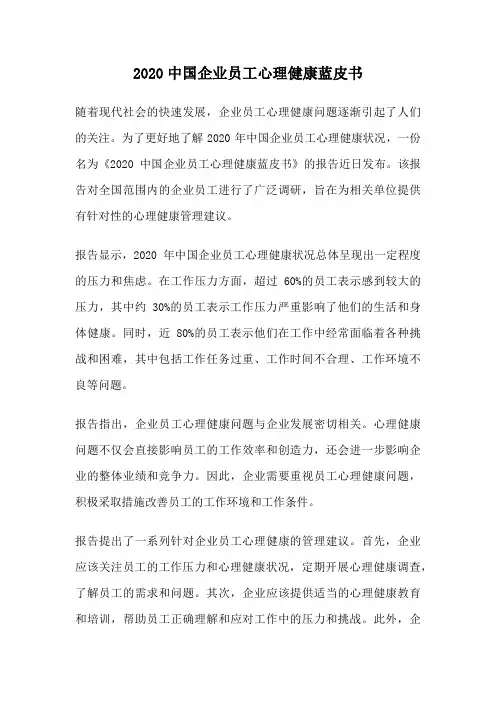 2020 中国企业员工心理健康蓝皮书

随着现代社会的快速发展，企业员工心理健康问题逐渐引起了人们的关注。为了更好地了解 2020 年中国企业员工心理健康状况，一份名为《2020 中国企业员工心理健康蓝皮书》的报告近日发布。该报告对全国范围内的企业员工进行了广泛调研，旨在为相关单位提供有针对性的心理健康管理建议。

报告显示，2020 年中国企业员工心理健康状况总体呈现出一定程度的压力和焦虑。在工作压力方面，超过 60%的员工表示感到较大的压力，其中约 30%的员工表示工作压力严重影响了他们的生活和身体健康。同时，近 80%的员工表示他们在工作中经常面临着各种挑战和困难，其中包括工作任务过重、工作时间不合理、工作环境不良等问题。

报告指出，企业员工心理健康问题与企业发展密切相关。心理健康问题不仅会直接影响员工的工作效率和创造力，还会进一步影响企业的整体业绩和竞争力。因此，企业需要重视员工心理健康问题，积极采取措施改善员工的工作环境和工作条件。

报告提出了一系列针对企业员工心理健康的管理建议。首先，企业应该关注员工的工作压力和心理健康状况，定期开展心理健康调查，了解员工的需求和问题。其次，企业应该提供适当的心理健康教育和培训，帮助员工正确理解和应对工作中的压力和挑战。此外，企